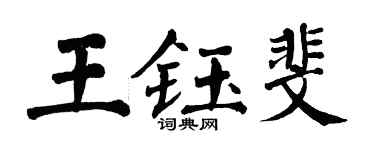 王钰斐

词典网